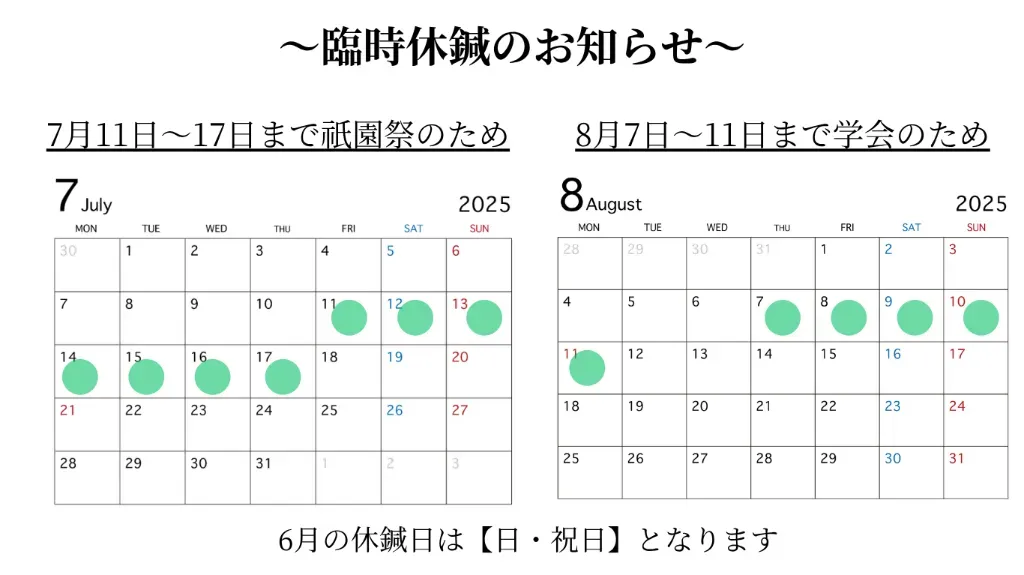 ～臨時休鍼のお知らせ～

7月11日～17日まで祇園祭のため

7 July 2025

| MON | TUE | WED | THU | FRI | SAT | SUN |
|---|---|---|---|---|---|---|
| 30 | 1 | 2 | 3 | 4 | 5 | 6 |
| 7 | 8 | 9 | 10 | 11 | 12 | 13 |
| 14 | 15 | 16 | 17 | 18 | 19 | 20 |
| 21 | 22 | 23 | 24 | 25 | 26 | 27 |
| 28 | 29 | 30 | 31 | 1 | 2 | 3 |

8月7日～11日まで学会のため

8 August 2025

| MON | TUE | WED | THU | FRI | SAT | SUN |
|---|---|---|---|---|---|---|
| 28 | 29 | 30 | 31 | 1 | 2 | 3 |
| 4 | 5 | 6 | 7 | 8 | 9 | 10 |
| 11 | 12 | 13 | 14 | 15 | 16 | 17 |
| 18 | 19 | 20 | 21 | 22 | 23 | 24 |
| 25 | 26 | 27 | 28 | 29 | 30 | 31 |

6月の休鍼日は【日・祝日】となります